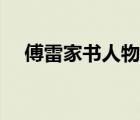 傅雷家书人物